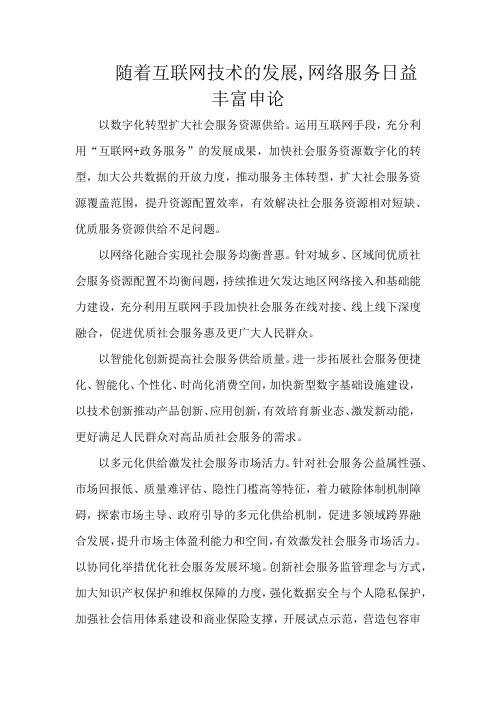 随着互联网技术的发展,网络服务日益丰富申论

以数字化转型扩大社会服务资源供给。运用互联网手段，充分利用“互联网+政务服务”的发展成果，加快社会服务资源数字化的转型，加大公共数据的开放力度，推动服务主体转型，扩大社会服务资源覆盖范围，提升资源配置效率，有效解决社会服务资源相对短缺、优质服务资源供给不足问题。

以网络化融合实现社会服务均衡普惠。针对城乡、区域间优质社会服务资源配置不均衡问题，持续推进欠发达地区网络接入和基础能力建设，充分利用互联网手段加快社会服务在线对接、线上线下深度融合，促进优质社会服务惠及更广大人民群众。

以智能化创新提高社会服务供给质量。进一步拓展社会服务便捷化、智能化、个性化、时尚化消费空间，加快新型数字基础设施建设，以技术创新推动产品创新、应用创新，有效培育新业态、激发新动能，更好满足人民群众对高品质社会服务的需求。

以多元化供给激发社会服务市场活力。针对社会服务公益属性强、市场回报低、质量难评估、隐性门槛高等特征，着力破除体制机制障碍，探索市场主导、政府引导的多元化供给机制，促进多领域跨界融合发展，提升市场主体盈利能力和空间，有效激发社会服务市场活力。以协同化举措优化社会服务发展环境。创新社会服务监管理念与方式，加大知识产权保护和维权保障的力度，强化数据安全与个人隐私保护，加强社会信用体系建设和商业保险支撑，开展试点示范，营造包容审